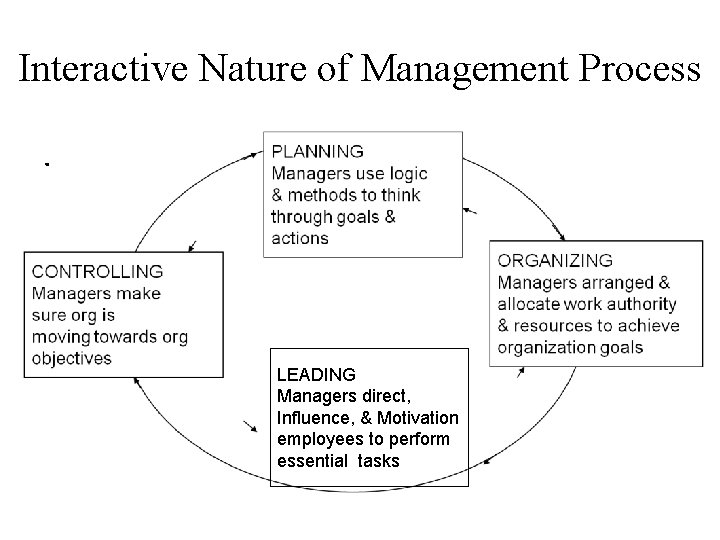 Interactive Nature of Management Process

PLANNING
Managers use logic & methods to think through goals & actions

ORGANIZING
Managers arranged & allocate work authority & resources to achieve organization goals

LEADING
Managers direct, Influence, & Motivation employees to perform essential tasks

CONTROLLING
Managers make sure org is moving towards org objectives